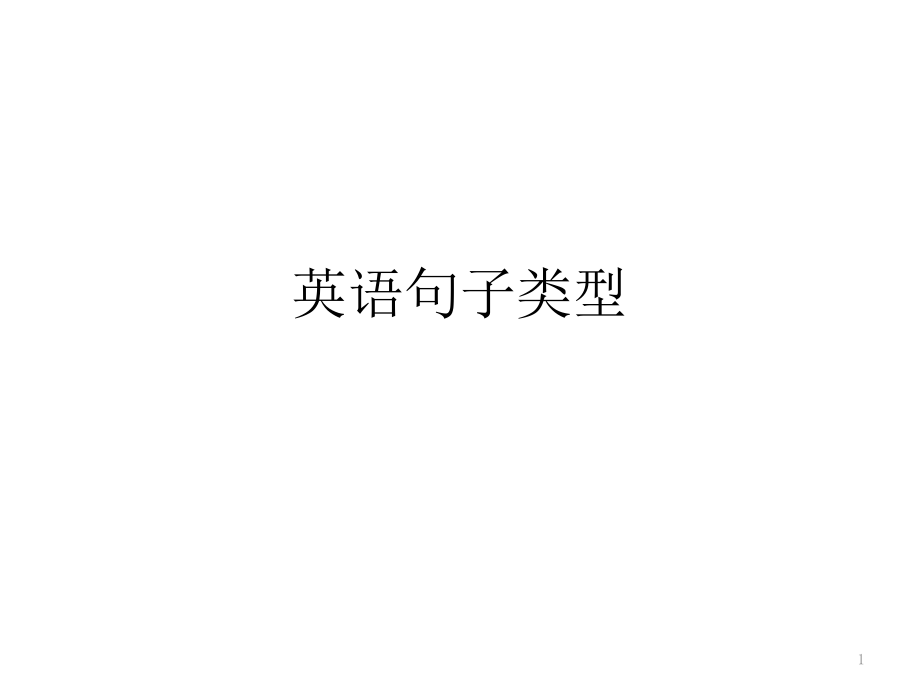 英语句子类型

1